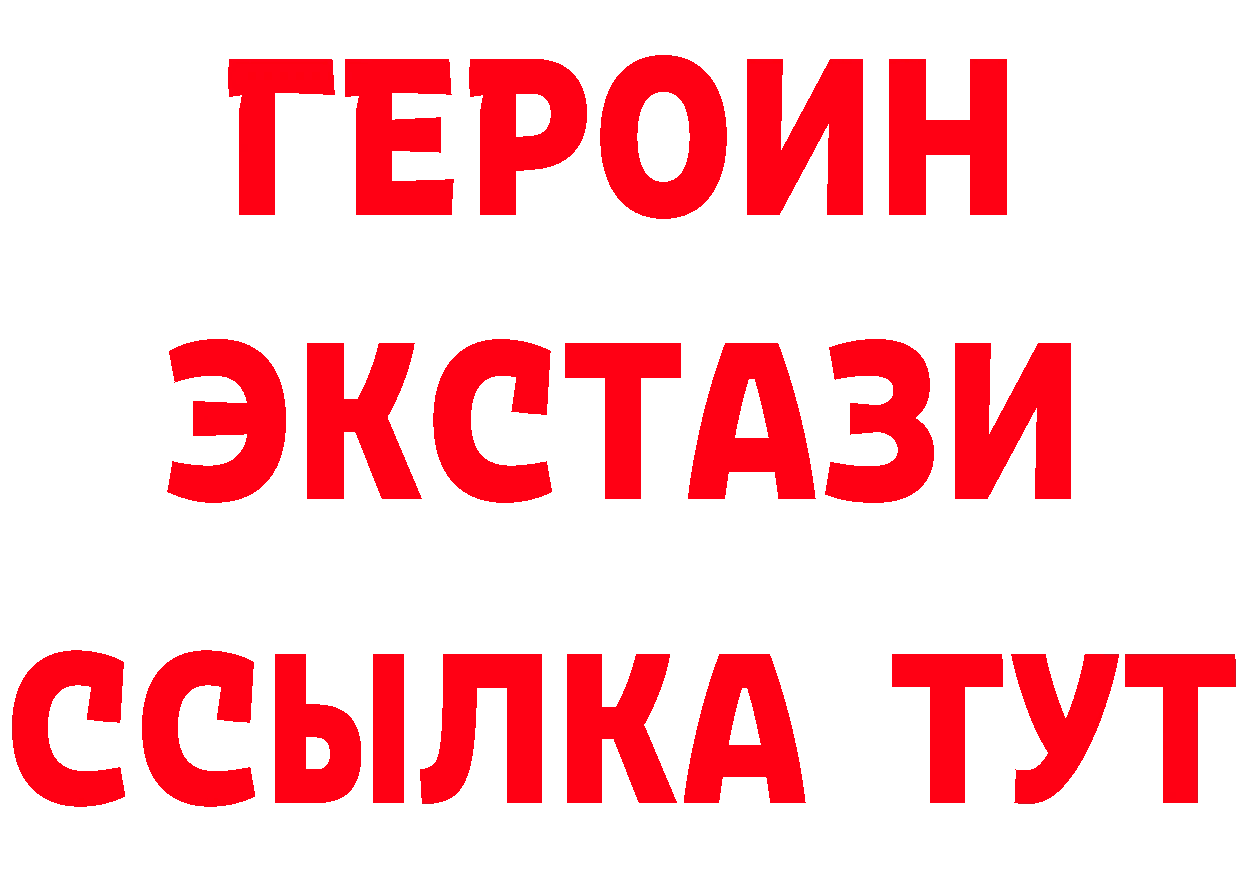 ГЕРОИН ЭКСТАЗИ ССЫЛКА ТУТ